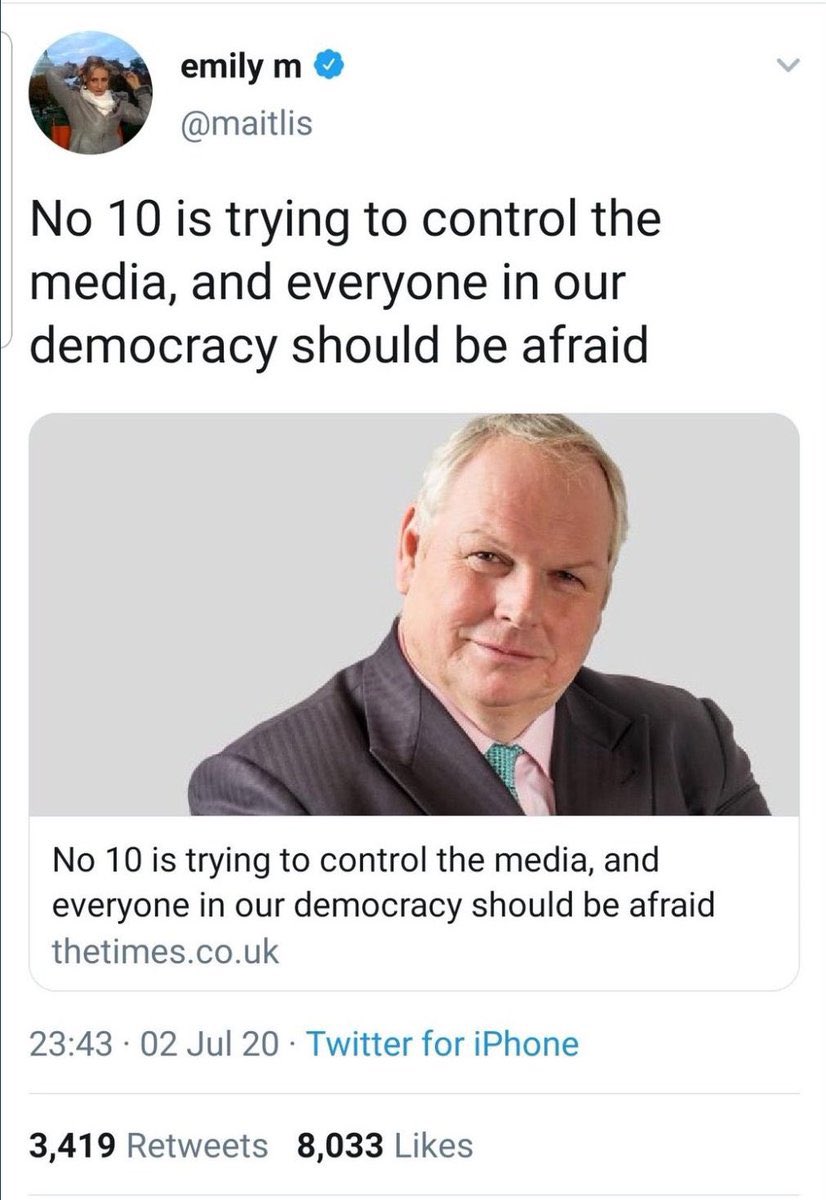 emily m
@maitlis

No 10 is trying to control the media, and everyone in our democracy should be afraid

No 10 is trying to control the media, and everyone in our democracy should be afraid
thetimes.co.uk

23:43 · 02 Jul 20 · Twitter for iPhone

3,419 Retweets 8,033 Likes